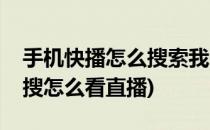 手机快播怎么搜索我
搜怎么看直播)